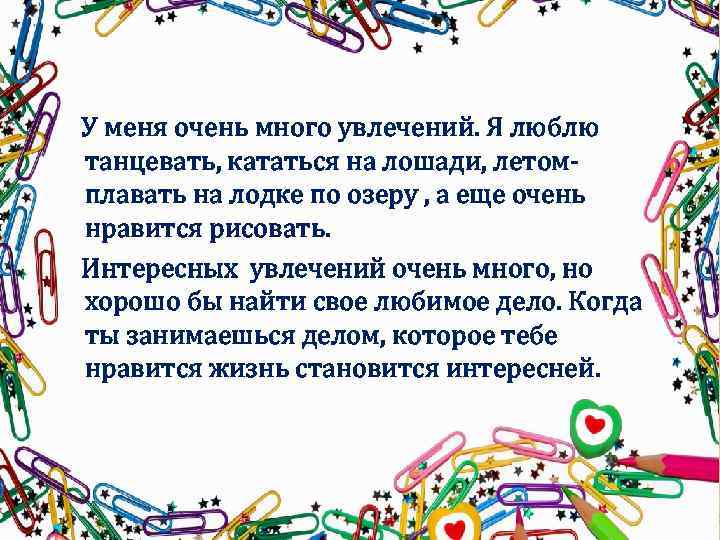 У меня очень много увлечений. Я люблю танцевать, кататься на лошади, летом- плавать на лодке по озеру , а еще очень нравится рисовать.

Интересных увлечений очень много, но хорошо бы найти свое любимое дело. Когда ты занимаешься делом, которое тебе нравится жизнь становится интересней.